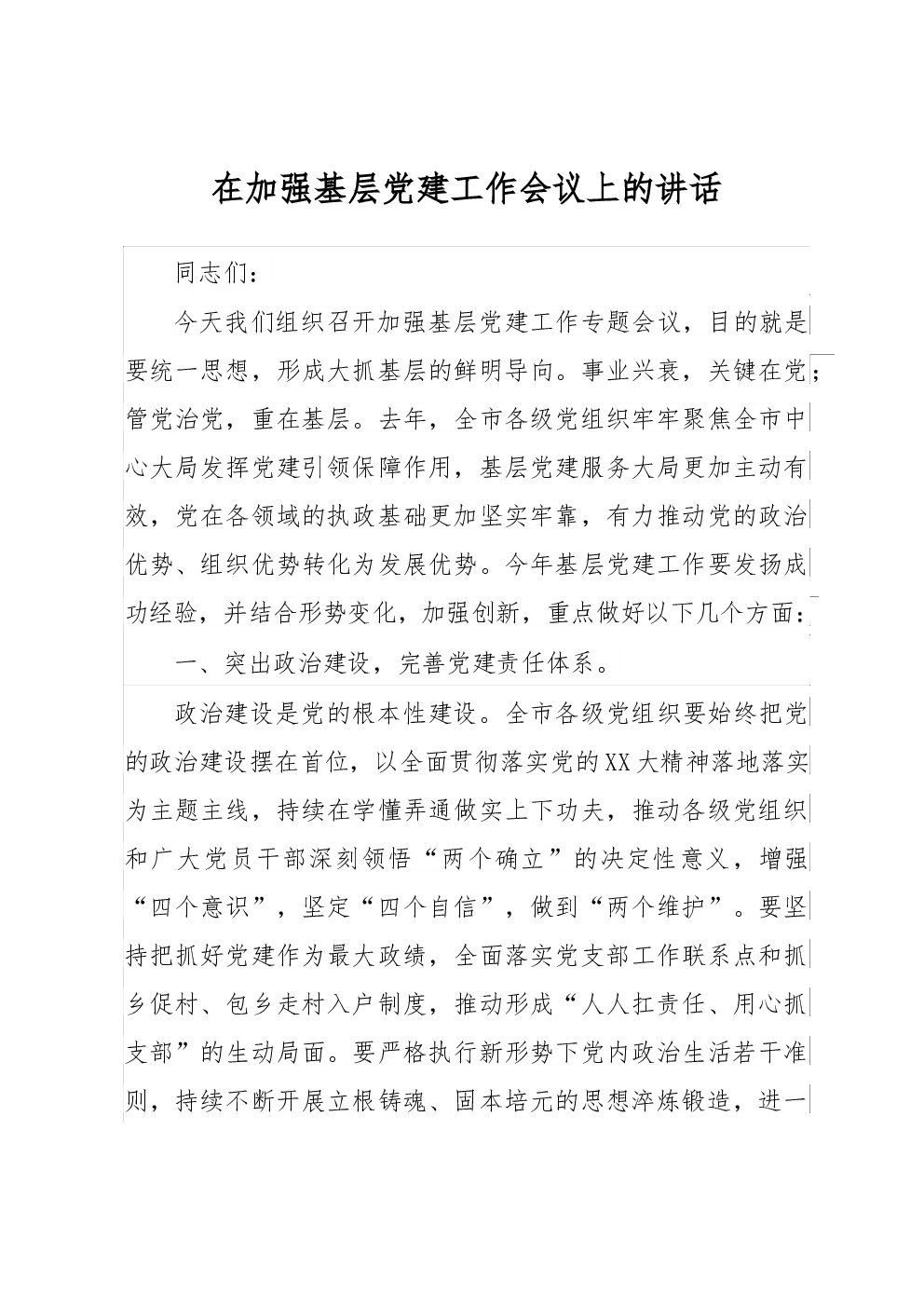 在加强基层党建工作会议上的讲话

同志们：

今天我们组织召开加强基层党建工作专题会议，目的就是要统一思想，形成大抓基层的鲜明导向。事业兴衰，关键在党；管党治党，重在基层。去年，全市各级党组织牢牢聚焦全市中心大局发挥党建引领保障作用，基层党建服务大局更加主动有效，党在各领域的执政基础更加坚实牢靠，有力推动党的政治优势、组织优势转化为发展优势。今年基层党建工作要发扬成功经验，并结合形势变化，加强创新，重点做好以下几个方面：

一、突出政治建设，完善党建责任体系。

政治建设是党的根本性建设。全市各级党组织要始终把党的政治建设摆在首位，以全面贯彻落实党的XX大精神落地落实为主题主线，持续在学懂弄通做实上下功夫，推动各级党组织和广大党员干部深刻领悟“两个确立”的决定性意义，增强“四个意识”，坚定“四个自信”，做到“两个维护”。要坚持把抓好党建作为最大政绩，全面落实党支部工作联系点和抓乡促村、包乡走村入户制度，推动形成“人人扛责任、用心抓支部”的生动局面。要严格执行新形势下党内政治生活若干准则，持续不断开展立根铸魂、固本培元的思想淬炼锻造，进一